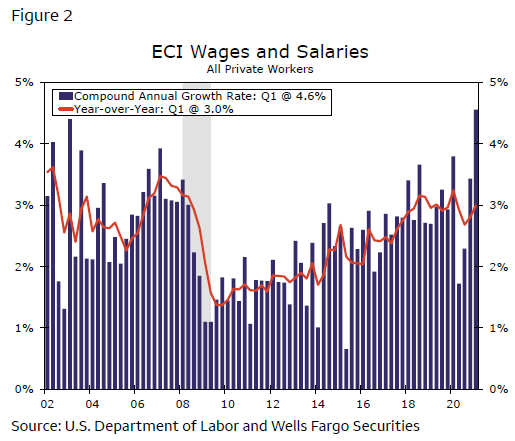 Figure 2

ECI Wages and Salaries
All Private Workers

Compound Annual Growth Rate: Q1 @ 4.6%
Year-over-Year: Q1 @ 3.0%

5%
4%
3%
2%
1%
0%

5%
4%
3%
2%
1%
0%

02 04 06 08 10 12 14 16 18 20

Source: U.S. Department of Labor and Wells Fargo Securities